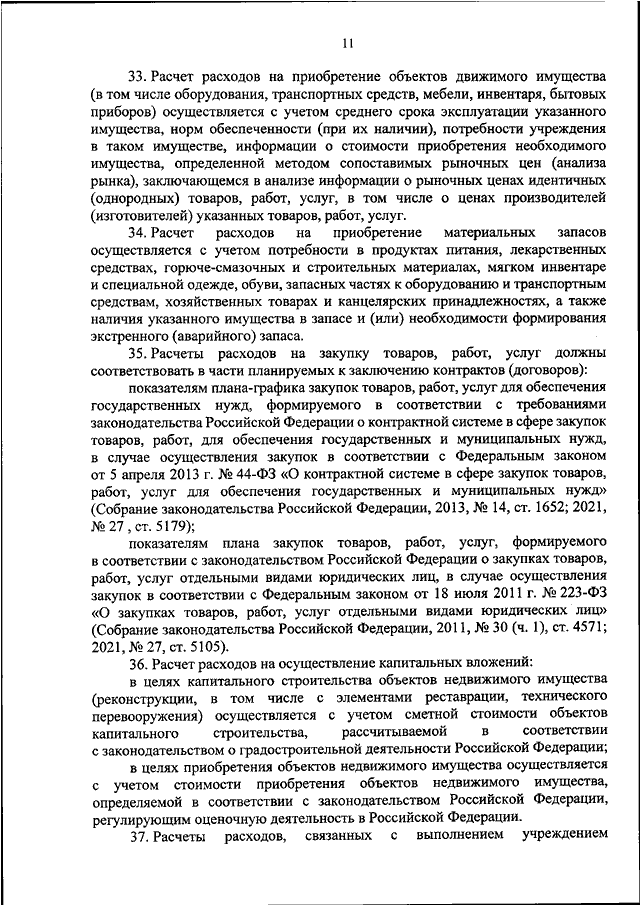 11

33. Расчет расходов на приобретение объектов движимого имущества (в том числе оборудования, транспортных средств, мебели, инвентаря, бытовых приборов) осуществляется с учетом среднего срока эксплуатации указанного имущества, норм обеспеченности (при их наличии), потребности учреждения в таком имуществе, информации о стоимости приобретения необходимого имущества, определенной методом сопоставимых рыночных цен (анализа рынка), заключающемся в анализе информации о рыночных ценах идентичных (однородных) товаров, работ, услуг, в том числе о ценах производителей (изготовителей) указанных товаров, работ, услуг.

34. Расчет расходов на приобретение материальных запасов осуществляется с учетом потребности в продуктах питания, лекарственных средствах, горюче-смазочных и строительных материалах, мягком инвентаре и специальной одежде, обуви, запасных частях к оборудованию и транспортным средствам, хозяйственных товарах и канцелярских принадлежностях, а также наличия указанного имущества в запасе и (или) необходимости формирования экстренного (аварийного) запаса.

35. Расчеты расходов на закупку товаров, работ, услуг должны соответствовать в части планируемых к заключению контрактов (договоров):

показателям плана-графика закупок товаров, работ, услуг для обеспечения государственных нужд, формируемого в соответствии с требованиями законодательства Российской Федерации о контрактной системе в сфере закупок товаров, работ, для обеспечения государственных и муниципальных нужд, в случае осуществления закупок в соответствии с Федеральным законом от 5 апреля 2013 г. № 44-ФЗ «О контрактной системе в сфере закупок товаров, работ, услуг для обеспечения государственных и муниципальных нужд» (Собрание законодательства Российской Федерации, 2013, № 14, ст. 1652; 2021, № 27 , ст. 5179);

показателям плана закупок товаров, работ, услуг, формируемого в соответствии с законодательством Российской Федерации о закупках товаров, работ, услуг отдельными видами юридических лиц, в случае осуществления закупок в соответствии с Федеральным законом от 18 июля 2011 г. № 223-ФЗ «О закупках товаров, работ, услуг отдельными видами юридических лиц» (Собрание законодательства Российской Федерации, 2011, № 30 (ч. 1), ст. 4571; 2021, № 27, ст. 5105).

36. Расчет расходов на осуществление капитальных вложений:

в целях капитального строительства объектов недвижимого имущества (реконструкции, в том числе с элементами реставрации, технического перевооружения) осуществляется с учетом сметной стоимости объектов капитального строительства, рассчитываемой в соответствии с законодательством о градостроительной деятельности Российской Федерации;

в целях приобретения объектов недвижимого имущества осуществляется с учетом стоимости приобретения объектов недвижимого имущества, определяемой в соответствии с законодательством Российской Федерации, регулирующим оценочную деятельность в Российской Федерации.

37. Расчеты расходов, связанных с выполнением учреждением